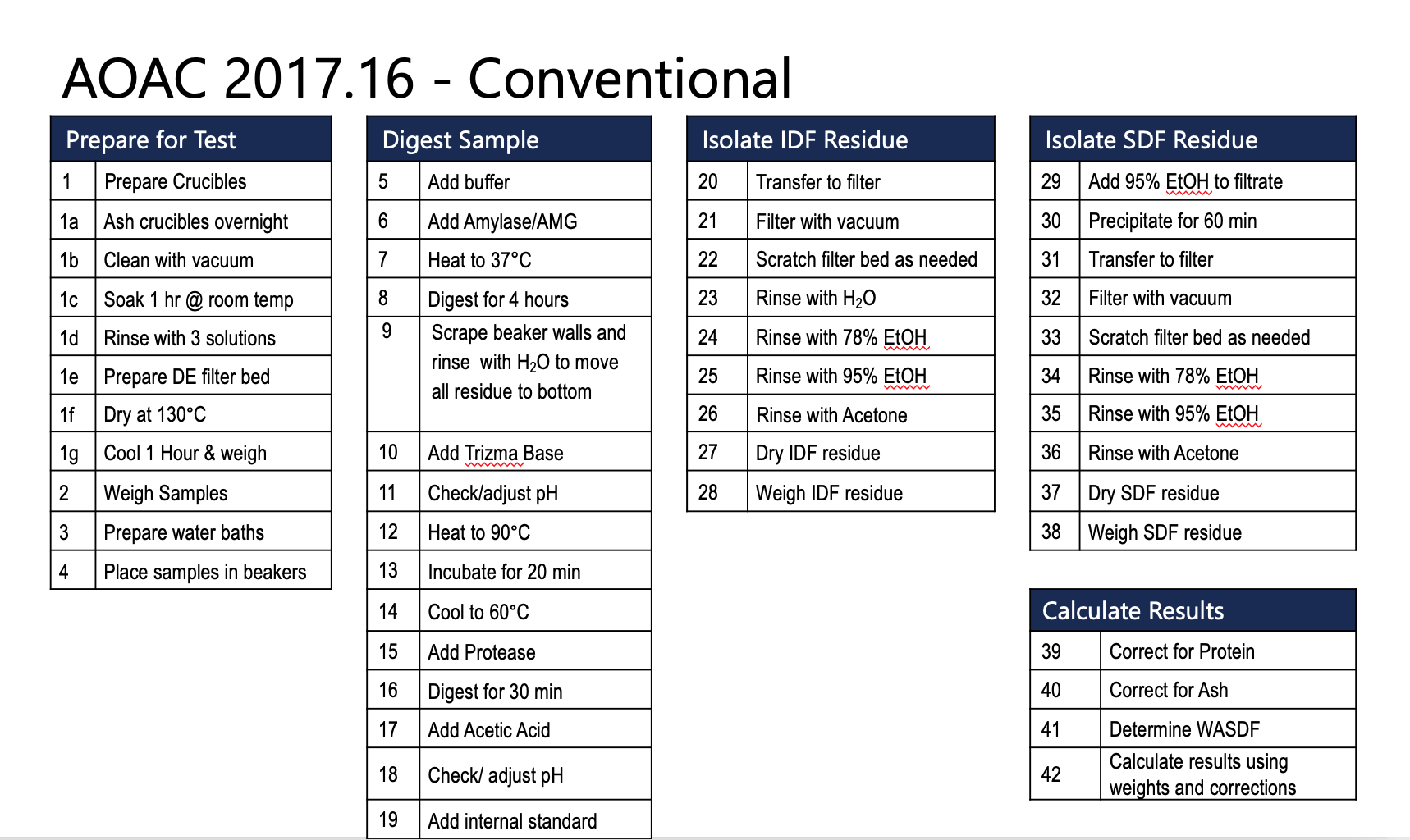 AOAC 2017.16 - Conventional

| Prepare for Test | |
|---|---|
| 1 | Prepare Crucibles |
| 1a | Ash crucibles overnight |
| 1b | Clean with vacuum |
| 1c | Soak 1 hr @ room temp |
| 1d | Rinse with 3 solutions |
| 1e | Prepare DE filter bed |
| 1f | Dry at 130°C |
| 1g | Cool 1 Hour & weigh |
| 2 | Weigh Samples |
| 3 | Prepare water baths |
| 4 | Place samples in beakers |

| Digest Sample | |
|---|---|
| 5 | Add buffer |
| 6 | Add Amylase/AMG |
| 7 | Heat to 37°C |
| 8 | Digest for 4 hours |
| 9 | Scrape beaker walls and rinse with $H_2O$ to move all residue to bottom |
| 10 | Add Trizma Base |
| 11 | Check/adjust pH |
| 12 | Heat to 90°C |
| 13 | Incubate for 20 min |
| 14 | Cool to 60°C |
| 15 | Add Protease |
| 16 | Digest for 30 min |
| 17 | Add Acetic Acid |
| 18 | Check/ adjust pH |
| 19 | Add internal standard |

| Isolate IDF Residue | |
|---|---|
| 20 | Transfer to filter |
| 21 | Filter with vacuum |
| 22 | Scratch filter bed as needed |
| 23 | Rinse with $H_2O$ |
| 24 | Rinse with 78% EtOH |
| 25 | Rinse with 95% EtOH |
| 26 | Rinse with Acetone |
| 27 | Dry IDF residue |
| 28 | Weigh IDF residue |

| Isolate SDF Residue | |
|---|---|
| 29 | Add 95% EtOH to filtrate |
| 30 | Precipitate for 60 min |
| 31 | Transfer to filter |
| 32 | Filter with vacuum |
| 33 | Scratch filter bed as needed |
| 34 | Rinse with 78% EtOH |
| 35 | Rinse with 95% EtOH |
| 36 | Rinse with Acetone |
| 37 | Dry SDF residue |
| 38 | Weigh SDF residue |

| Calculate Results | |
|---|---|
| 39 | Correct for Protein |
| 40 | Correct for Ash |
| 41 | Determine WASDF |
| 42 | Calculate results using weights and corrections |